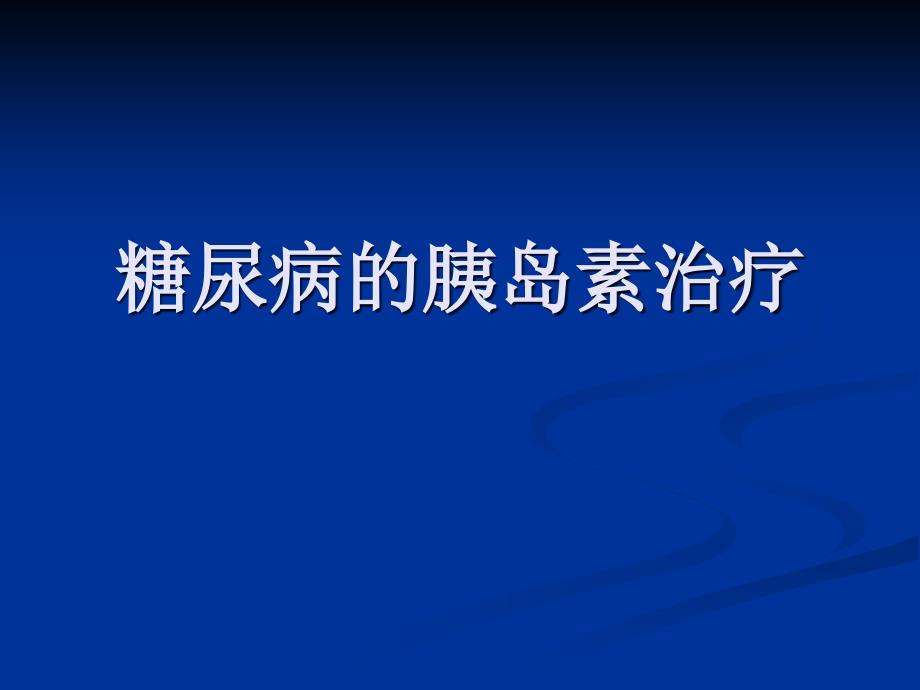 糖尿病的胰岛素治疗